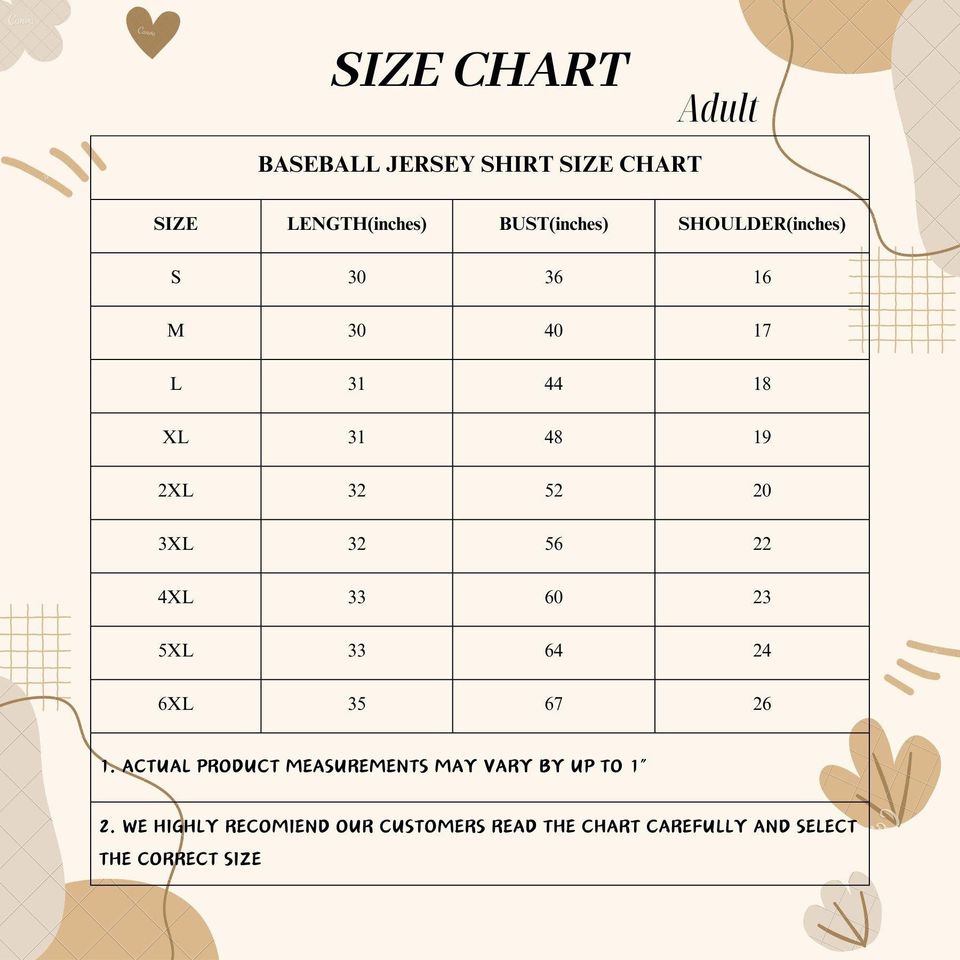 SIZE CHART
Adult

BASEBALL JERSEY SHIRT SIZE CHART

| SIZE | LENGTH(inches) | BUST(inches) | SHOULDER(inches) |
|---|---|---|---|
| S | 30 | 36 | 16 |
| M | 30 | 40 | 17 |
| L | 31 | 44 | 18 |
| XL | 31 | 48 | 19 |
| 2XL | 32 | 52 | 20 |
| 3XL | 32 | 56 | 22 |
| 4XL | 33 | 60 | 23 |
| 5XL | 33 | 64 | 24 |
| 6XL | 35 | 67 | 26 |

1. ACTUAL PRODUCT MEASUREMENTS MAY VARY BY UP TO 1"

2. WE HIGHLY RECOMIEND OUR CUSTOMERS READ THE CHART CAREFULLY AND SELECT THE CORRECT SIZE